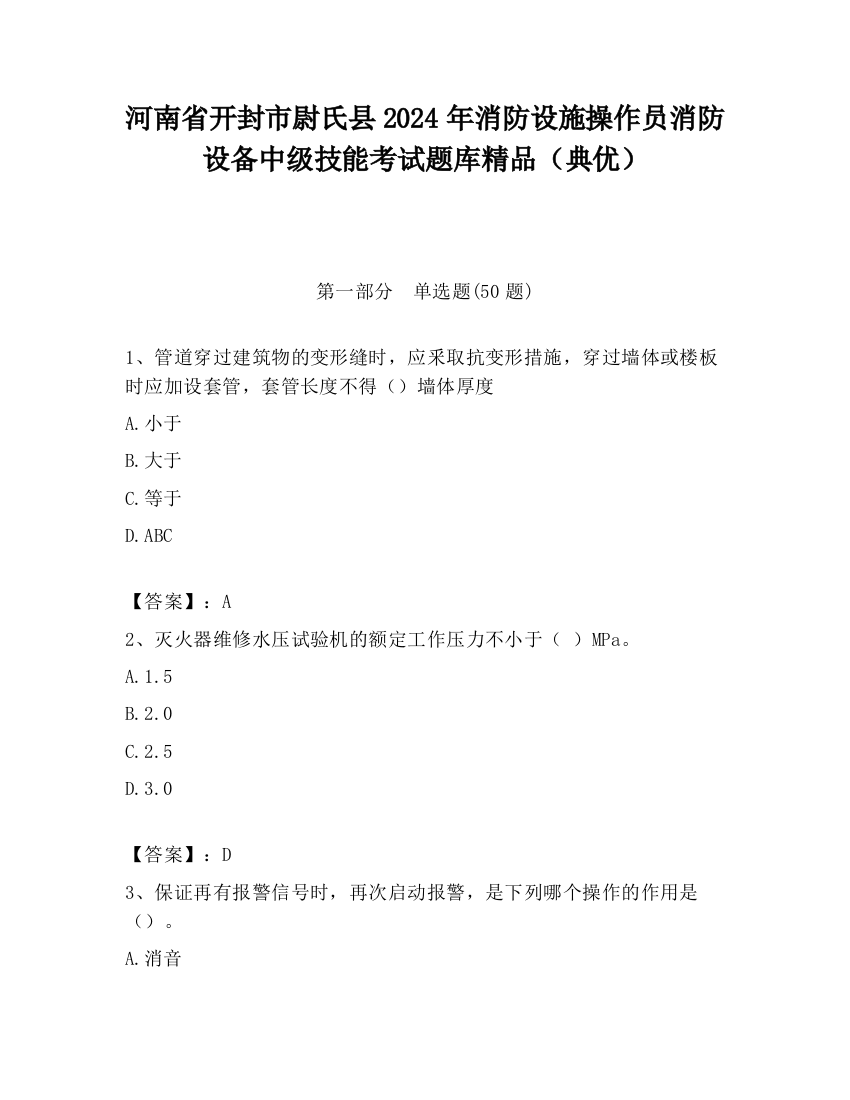 河南省开封市尉氏县2024年消防设施操作员消防设备中级技能考试题库精品（典优）

第一部分　单选题(50题)

1、管道穿过建筑物的变形缝时，应采取抗变形措施，穿过墙体或楼板时应加设套管，套管长度不得（）墙体厚度

A.小于

B.大于

C.等于

D.ABC

【答案】：A

2、灭火器维修水压试验机的额定工作压力不小于（ ）MPa。

A.1.5

B.2.0

C.2.5

D.3.0

【答案】：D

3、保证再有报警信号时，再次启动报警，是下列哪个操作的作用是（）。

A.消音